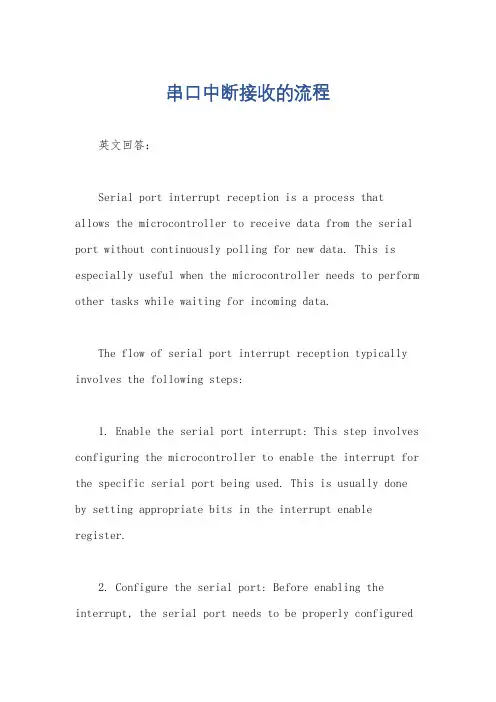 串口中断接收的流程

英文回答：

Serial port interrupt reception is a process that allows the microcontroller to receive data from the serial port without continuously polling for new data. This is especially useful when the microcontroller needs to perform other tasks while waiting for incoming data.

The flow of serial port interrupt reception typically involves the following steps:

1. Enable the serial port interrupt: This step involves configuring the microcontroller to enable the interrupt for the specific serial port being used. This is usually done by setting appropriate bits in the interrupt enable register.

2. Configure the serial port: Before enabling the interrupt, the serial port needs to be properly configured